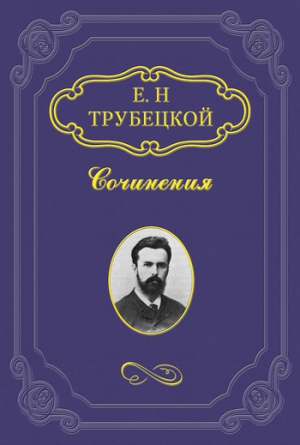 Е. Н
ТРУБЕЦКОЙ

Сочинения